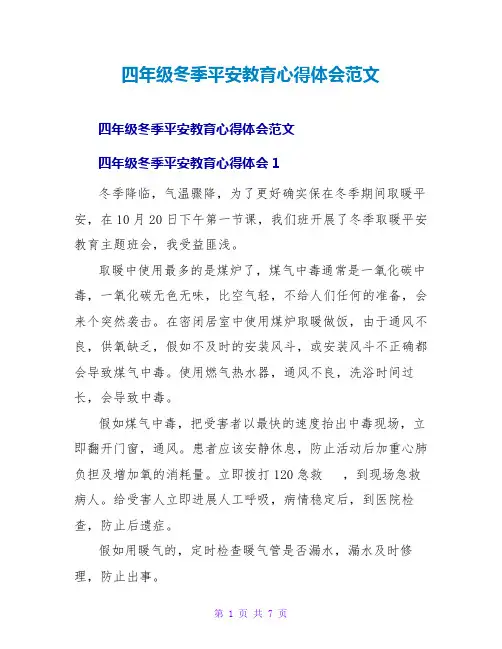 四年级冬季平安教育心得体会范文

四年级冬季平安教育心得体会范文

四年级冬季平安教育心得体会 1

冬季降临，气温骤降，为了更好确实保在冬季期间取暖平安，在 10 月 20 日下午第一节课，我们班开展了冬季取暖平安教育主题班会，我受益匪浅。

取暖中使用最多的是煤炉了，煤气中毒通常是一氧化碳中毒，一氧化碳无色无味，比空气轻，不给人们任何的准备，会来个突然袭击。在密闭居室中使用煤炉取暖做饭，由于通风不良，供氧缺乏，假如不及时的安装风斗，或安装风斗不正确都会导致煤气中毒。使用燃气热水器，通风不良，洗浴时间过长，会导致中毒。

假如煤气中毒，把受害者以最快的速度抬出中毒现场，立即翻开门窗，通风。患者应该安静休息，防止活动后加重心肺负担及增加氧的消耗量。立即拨打 120 急救 ，到现场急救病人。给受害人立即进展人工呼吸，病情稳定后，到医院检查，防止后遗症。

假如用暖气的，定时检查暖气管是否漏水，漏水及时修理，防止出事。

第 1 页 共 7 页